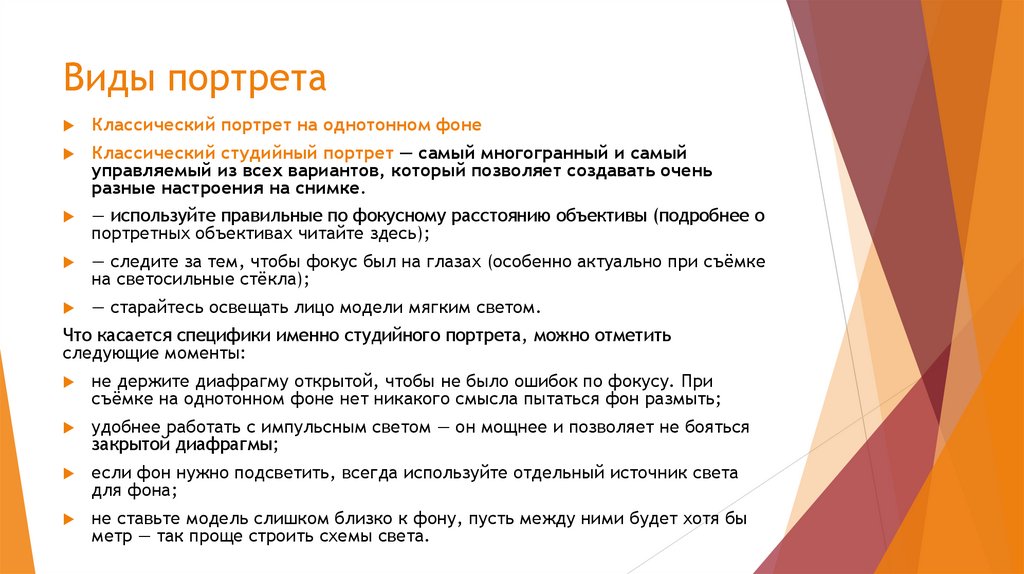 Виды портрета

Классический портрет на однотонном фоне

Классический студийный портрет — самый многогранный и самый управляемый из всех вариантов, который позволяет создавать очень разные настроения на снимке.

— используйте правильные по фокусному расстоянию объективы (подробнее о портретных объективах читайте здесь);

— следите за тем, чтобы фокус был на глазах (особенно актуально при съёмке на светосильные стёкла);

— старайтесь освещать лицо модели мягким светом.

Что касается специфики именно студийного портрета, можно отметить следующие моменты:

не держите диафрагму открытой, чтобы не было ошибок по фокусу. При съёмке на однотонном фоне нет никакого смысла пытаться фон размыть;

удобнее работать с импульсным светом — он мощнее и позволяет не бояться закрытой диафрагмы;

если фон нужно подсветить, всегда используйте отдельный источник света для фона;

не ставьте модель слишком близко к фону, пусть между ними будет хотя бы метр — так проще строить схемы света.